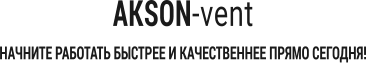 AKSON-vent

НАЧНИТЕ РАБОТАТЬ БЫСТРЕЕ И КАЧЕСТВЕННЕЕ ПРЯМО СЕГОДНЯ!